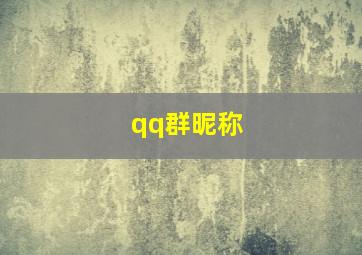 qq群昵称